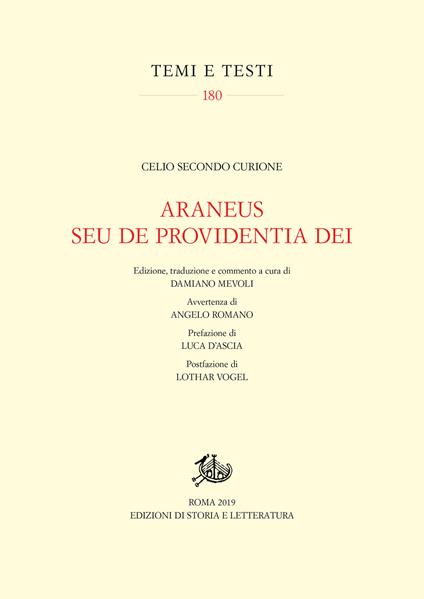 TEMI E TESTI

180

CELIO SECONDO CURIONE

ARANEUS
SEU DE PROVIDENTIA DEI

Edizione, traduzione e commento a cura di
DAMIANO MEVOLI

Avvertenza di
ANGELO ROMANO

Prefazione di
LUCA D'ASCIA

Postfazione di
LOTHAR VOGEL

ROMA 2019
EDIZIONI DI STORIA E LETTERATURA